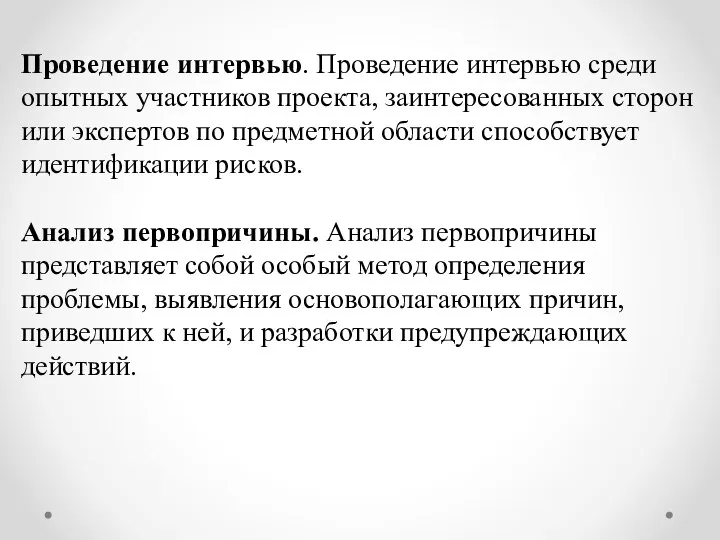 Проведение интервью. Проведение интервью среди опытных участников проекта, заинтересованных сторон или экспертов по предметной области способствует идентификации рисков.

Анализ первопричины. Анализ первопричины представляет собой особый метод определения проблемы, выявления основополагающих причин, приведших к ней, и разработки предупреждающих действий.